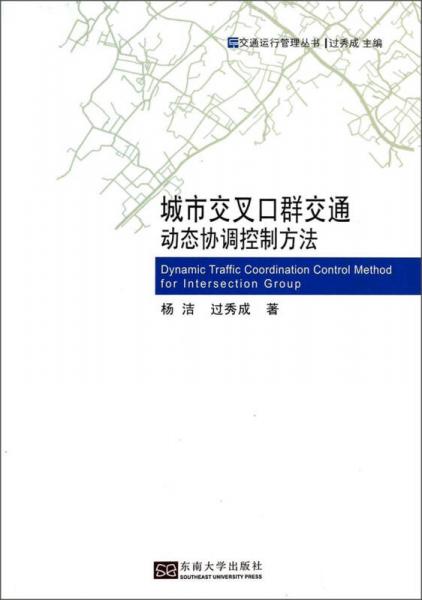 交通运行管理丛书 | 过秀成 主编

城市交叉口群交通
动态协调控制方法

Dynamic Traffic Coordination Control Method for Intersection Group

杨 洁 过秀成 著

东南大学出版社
SOUTHEAST UNIVERSITY PRESS